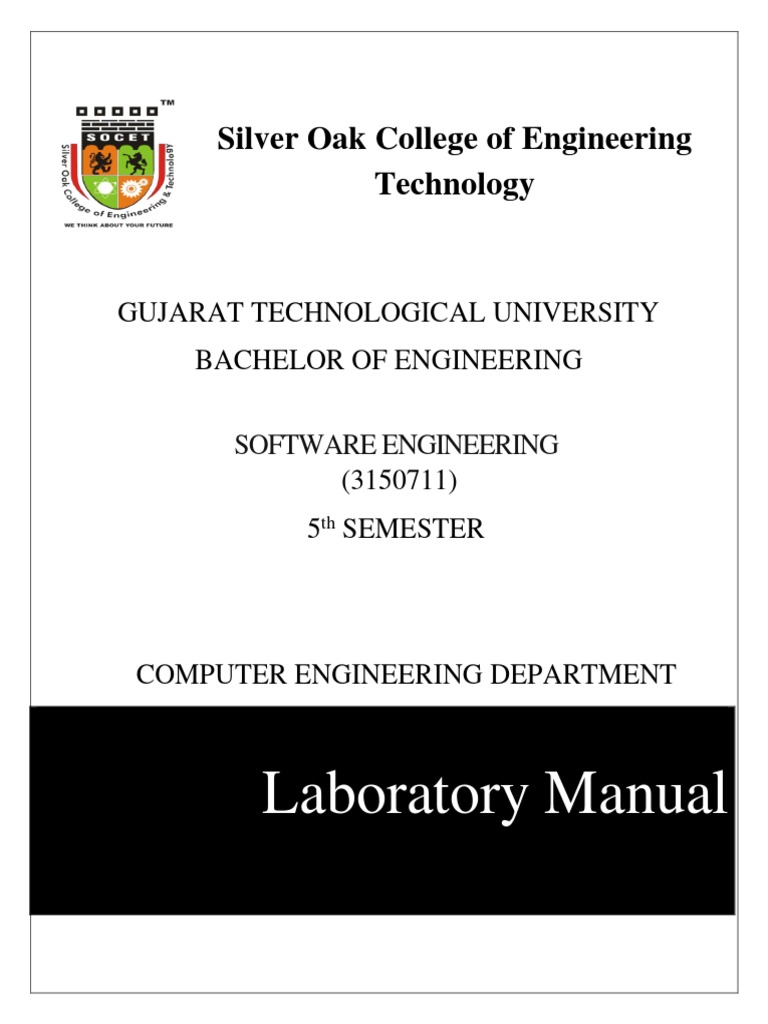 TM
SOCET
Silver Oak College of Engineering & Technology
WE THINK ABOUT YOUR FUTURE

Silver Oak College of Engineering Technology

GUJARAT TECHNOLOGICAL UNIVERSITY
BACHELOR OF ENGINEERING

SOFTWARE ENGINEERING
(3150711)
5$^{th}$ SEMESTER

COMPUTER ENGINEERING DEPARTMENT

Laboratory Manual